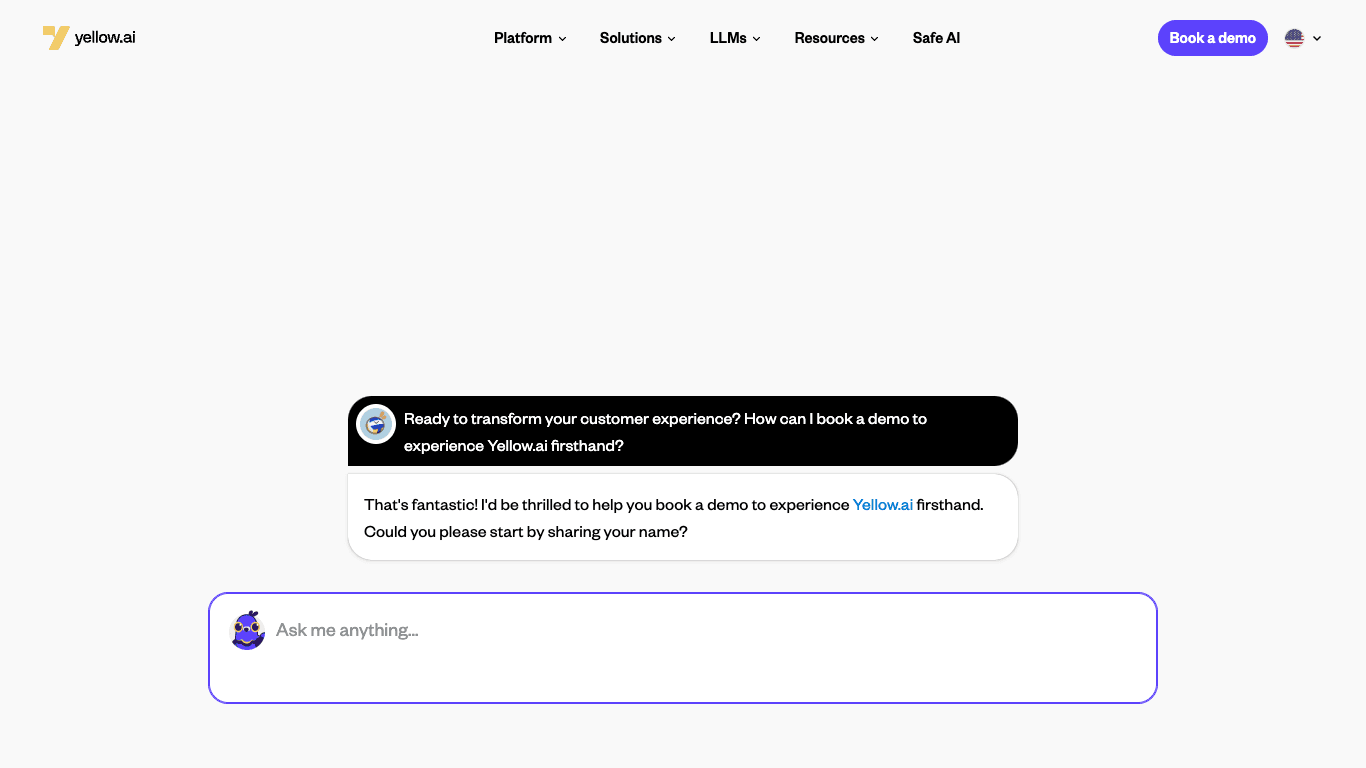 yellow.ai

Platform Solutions LLMs Resources Safe AI

Book a demo

Ready to transform your customer experience? How can I book a demo to experience Yellow.ai firsthand?

That's fantastic! I'd be thrilled to help you book a demo to experience Yellow.ai firsthand. Could you please start by sharing your name?

Ask me anything...